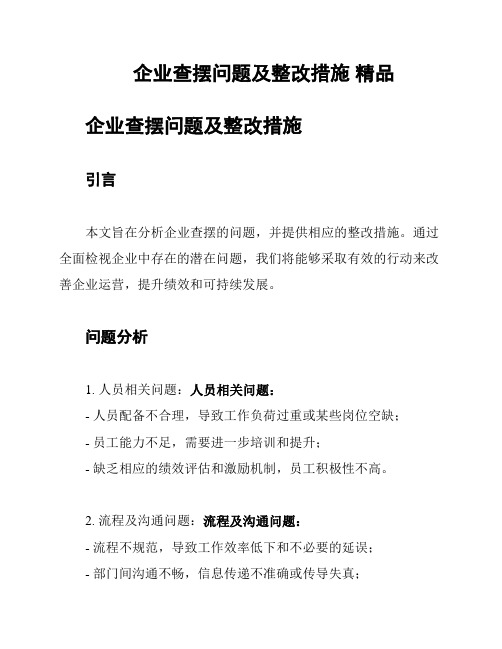 企业查摆问题及整改措施 精品

企业查摆问题及整改措施

引言

本文旨在分析企业查摆的问题，并提供相应的整改措施。通过全面检视企业中存在的潜在问题，我们将能够采取有效的行动来改善企业运营，提升绩效和可持续发展。

问题分析

1. 人员相关问题：人员相关问题：

- 人员配备不合理，导致工作负荷过重或某些岗位空缺；

- 员工能力不足，需要进一步培训和提升；

- 缺乏相应的绩效评估和激励机制，员工积极性不高。

2. 流程及沟通问题：流程及沟通问题：

- 流程不规范，导致工作效率低下和不必要的延误；

- 部门间沟通不畅，信息传递不准确或传导失真；